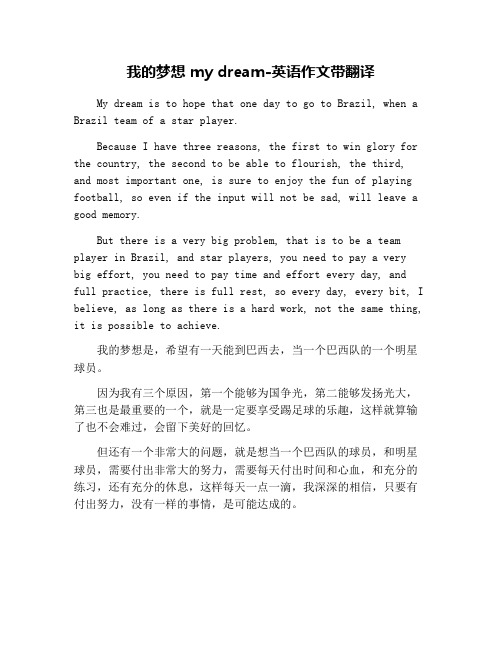 我的梦想 my dream-英语作文带翻译

My dream is to hope that one day to go to Brazil, when a Brazil team of a star player.

Because I have three reasons, the first to win glory for the country, the second to be able to flourish, the third, and most important one, is sure to enjoy the fun of playing football, so even if the input will not be sad, will leave a good memory.

But there is a very big problem, that is to be a team player in Brazil, and star players, you need to pay a very big effort, you need to pay time and effort every day, and full practice, there is full rest, so every day, every bit, I believe, as long as there is a hard work, not the same thing, it is possible to achieve.

我的梦想是，希望有一天能到巴西去，当一个巴西队的一个明星球员。

因为我有三个原因，第一个能够为国争光，第二能够发扬光大，第三也是最重要的一个，就是一定要享受踢足球的乐趣，这样就算输了也不会难过，会留下美好的回忆。

但还有一个非常大的问题，就是想当一个巴西队的球员，和明星球员，需要付出非常大的努力，需要每天付出时间和心血，和充分的练习，还有充分的休息，这样每天一点一滴，我深深的相信，只要有付出努力，没有一样的事情，是可能达成的。